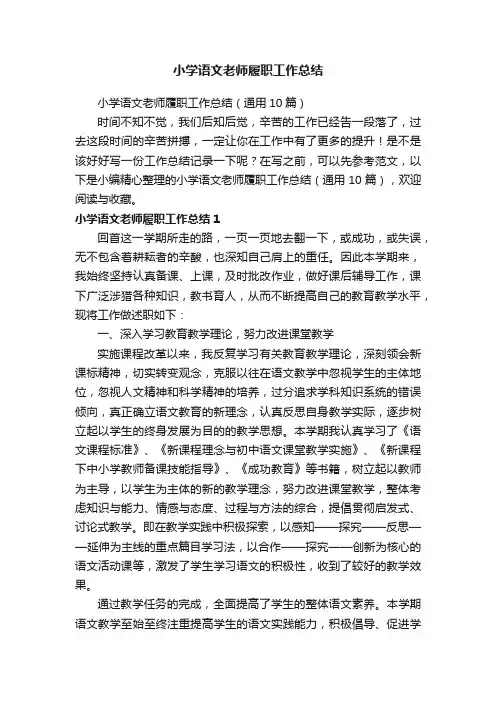 小学语文老师履职工作总结

小学语文老师履职工作总结（通用10篇）

时间不知不觉，我们后知后觉，辛苦的工作已经告一段落了，过去这段时间的辛苦拼搏，一定让你在工作中有了更多的提升！是不是该好好写一份工作总结记录一下呢？在写之前，可以先参考范文，以下是小编精心整理的小学语文老师履职工作总结（通用10篇），欢迎阅读与收藏。

小学语文老师履职工作总结1

回首这一学期所走的路，一页一页地去翻一下，或成功，或失误，无不包含着耕耘者的辛酸，也深知自己肩上的重任。因此本学期来，我始终坚持认真备课、上课，及时批改作业，做好课后辅导工作，课下广泛涉猎各种知识，教书育人，从而不断提高自己的教育教学水平，现将工作做述职如下：

一、深入学习教育教学理论，努力改进课堂教学

实施课程改革以来，我反复学习有关教育教学理论，深刻领会新课标精神，切实转变观念，克服以往在语文教学中忽视学生的主体地位，忽视人文精神和科学精神的培养，过分追求学科知识系统的错误倾向，真正确立语文教育的新理念，认真反思自身教学实际，逐步树立起以学生的终身发展为目的的教学思想。本学期我认真学习了《语文课程标准》、《新课程理念与初中语文课堂教学实施》、《新课程下中小学教师备课技能指导》、《成功教育》等书籍，树立起以教师为主导，以学生为主体的新的教学理念，努力改进课堂教学，整体考虑知识与能力、情感与态度、过程与方法的综合，提倡贯彻启发式、讨论式教学。即在教学实践中积极探索，以感知——探究——反思——延伸为主线的重点篇目学习法，以合作——探究——创新为核心的语文活动课等，激发了学生学习语文的积极性，收到了较好的教学效果。

通过教学任务的完成，全面提高了学生的整体语文素养。本学期语文教学至始至终注重提高学生的语文实践能力，积极倡导、促进学